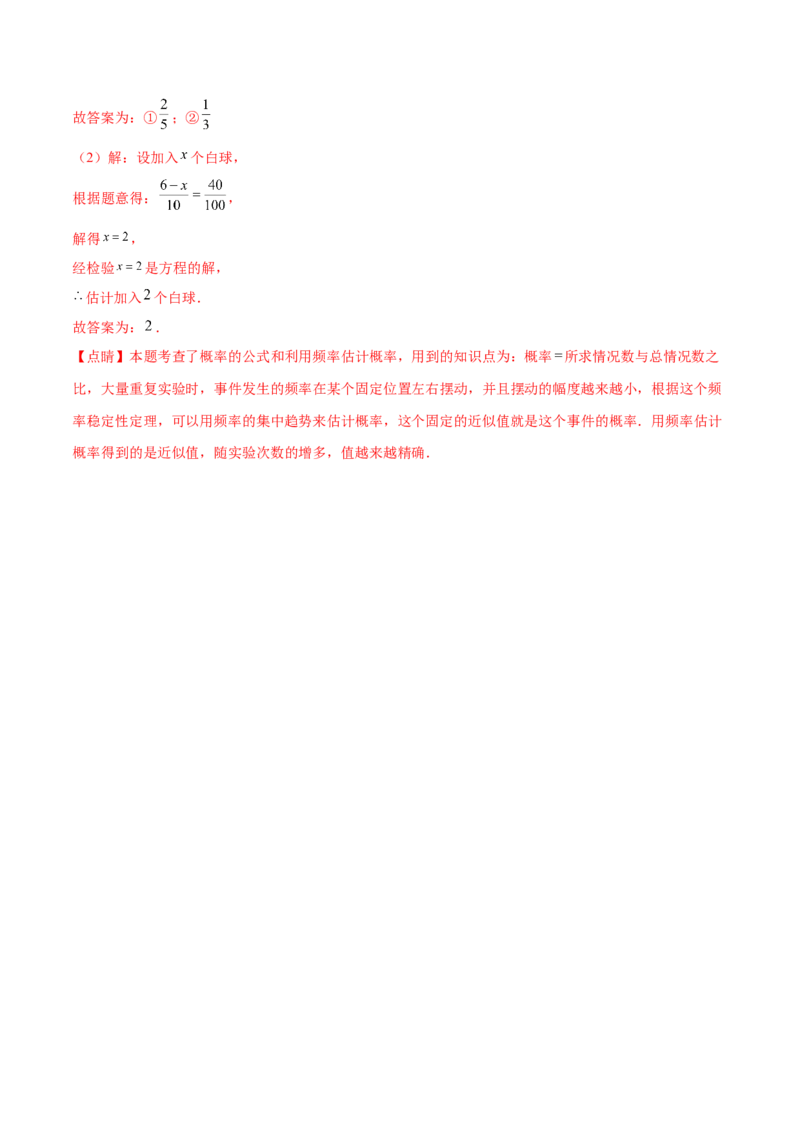 故答案为：①$\frac{2}{5}$；②$\frac{1}{3}$

（2）解：设加入$x$个白球，

根据题意得：$\frac{6-x}{10}=\frac{40}{100}$，

解得$x=2$，

经检验$x=2$是方程的解，

∴估计加入2个白球．

故答案为：2．

【点睛】本题考查了概率的公式和利用频率估计概率，用到的知识点为：概率＝所求情况数与总情况数之比，大量重复实验时，事件发生的频率在某个固定位置左右摆动，并且摆动的幅度越来越小，根据这个频率稳定性定理，可以用频率的集中趋势来估计概率，这个固定的近似值就是这个事件的概率．用频率估计概率得到的是近似值，随实验次数的增多，值越来越精确．